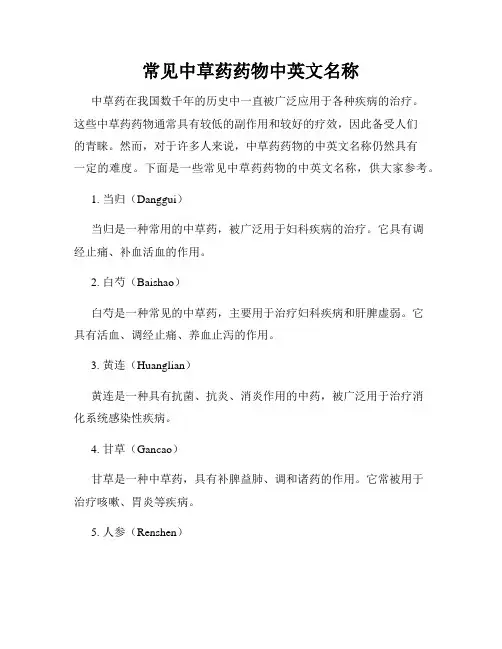 常见中草药药物中英文名称

中草药在我国数千年的历史中一直被广泛应用于各种疾病的治疗。这些中草药药物通常具有较低的副作用和较好的疗效，因此备受人们的青睐。然而，对于许多人来说，中草药药物的中英文名称仍然具有一定的难度。下面是一些常见中草药药物的中英文名称，供大家参考。

1. 当归（Danggui）

当归是一种常用的中草药，被广泛用于妇科疾病的治疗。它具有调经止痛、补血活血的作用。

2. 白芍（Baishao）

白芍是一种常见的中草药，主要用于治疗妇科疾病和肝脾虚弱。它具有活血、调经止痛、养血止泻的作用。

3. 黄连（Huanglian）

黄连是一种具有抗菌、抗炎、消炎作用的中药，被广泛用于治疗消化系统感染性疾病。

4. 甘草（Gancao）

甘草是一种中草药，具有补脾益肺、调和诸药的作用。它常被用于治疗咳嗽、胃炎等疾病。

5. 人参（Renshen）